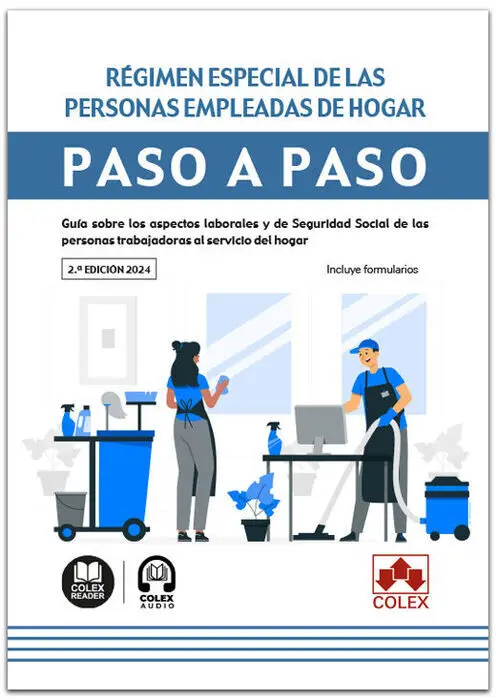 RÉGIMEN ESPECIAL DE LAS PERSONAS EMPLEADAS DE HOGAR

PASO A PASO

Guía sobre los aspectos laborales y de Seguridad Social de las personas trabajadoras al servicio del hogar

2.ª EDICIÓN 2024

Incluye formularios

COLEX READER

COLEX AUDIO

COLEX